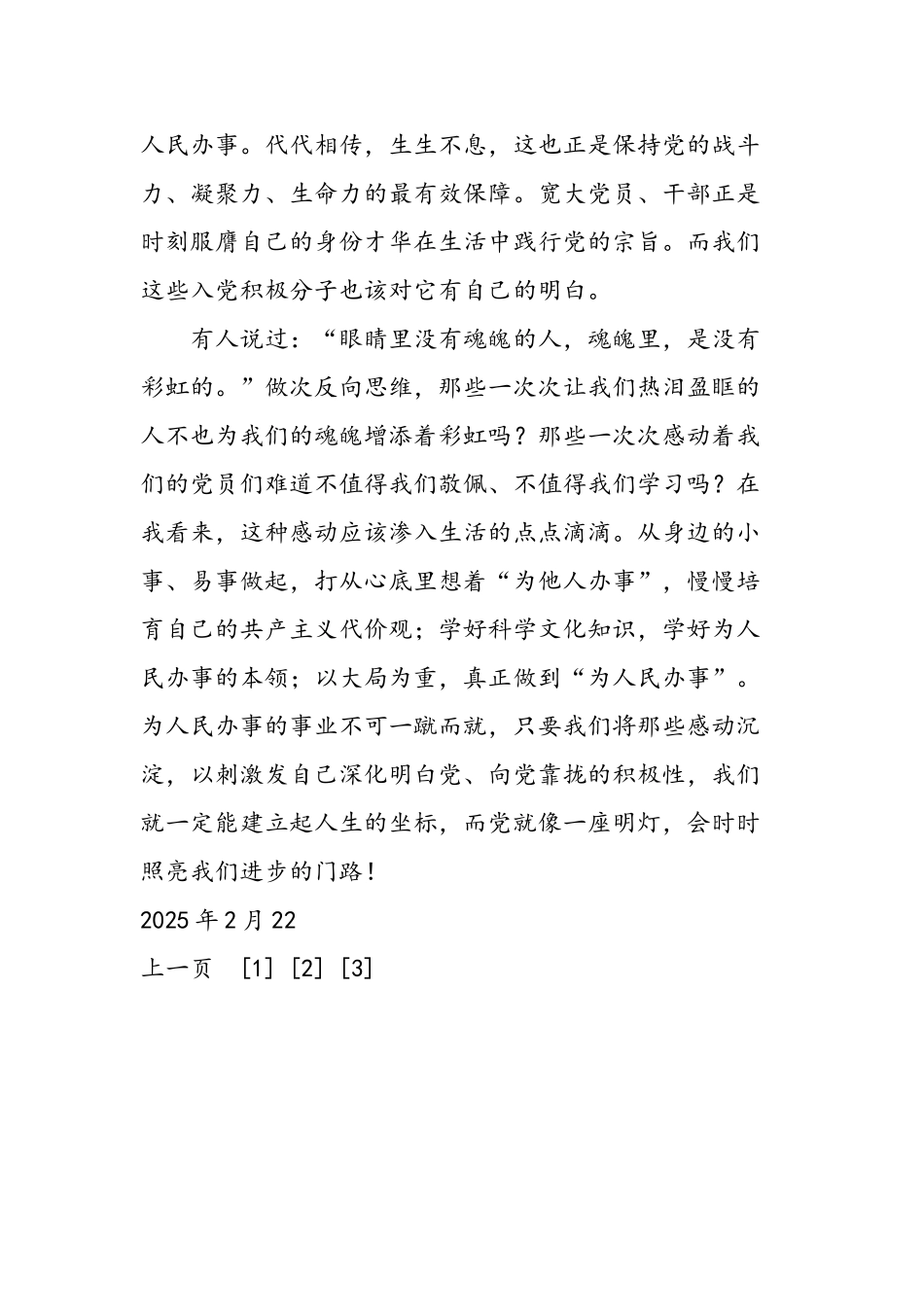 人民办事。代代相传，生生不息，这也正是保持党的战斗力、凝聚力、生命力的最有效保障。宽大党员、干部正是时刻服膺自己的身份才华在生活中践行党的宗旨。而我们这些入党积极分子也该对它有自己的明白。

有人说过：“眼睛里没有魂魄的人，魂魄里，是没有彩虹的。”做次反向思维，那些一次次让我们热泪盈眶的人不也为我们的魂魄增添着彩虹吗？那些一次次感动着我们的党员们难道不值得我们敬佩、不值得我们学习吗？在我看来，这种感动应该渗入生活的点点滴滴。从身边的小事、易事做起，打从心底里想着“为他人办事”，慢慢培育自己的共产主义代价观；学好科学文化知识，学好为人民办事的本领；以大局为重，真正做到“为人民办事”。为人民办事的事业不可一蹴而就，只要我们将那些感动沉淀，以刺激发自己深化明白党、向党靠拢的积极性，我们就一定能建立起人生的坐标，而党就像一座明灯，会时时照亮我们进步的门路！

2025 年 2 月 22

上一页 [1] [2] [3]